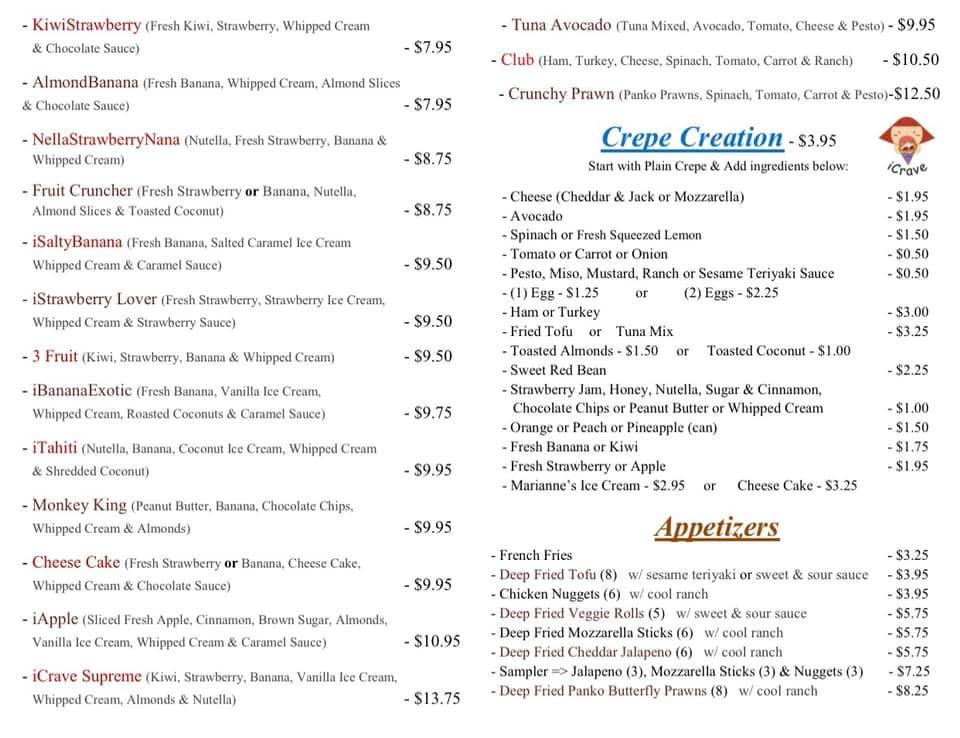 - KiwiStrawberry (Fresh Kiwi, Strawberry, Whipped Cream & Chocolate Sauce) - $7.95

- AlmondBanana (Fresh Banana, Whipped Cream, Almond Slices & Chocolate Sauce) - $7.95

- NellaStrawberryNana (Nutella, Fresh Strawberry, Banana & Whipped Cream) - $8.75

- Fruit Cruncher (Fresh Strawberry or Banana, Nutella, Almond Slices & Toasted Coconut) - $8.75

- iSaltyBanana (Fresh Banana, Salted Caramel Ice Cream Whipped Cream & Caramel Sauce) - $9.50

- iStrawberry Lover (Fresh Strawberry, Strawberry Ice Cream, Whipped Cream & Strawberry Sauce) - $9.50

- 3 Fruit (Kiwi, Strawberry, Banana & Whipped Cream) - $9.50

- iBananaExotic (Fresh Banana, Vanilla Ice Cream, Whipped Cream, Roasted Coconuts & Caramel Sauce) - $9.75

- iTahiti (Nutella, Banana, Coconut Ice Cream, Whipped Cream & Shredded Coconut) - $9.95

- Monkey King (Peanut Butter, Banana, Chocolate Chips, Whipped Cream & Almonds) - $9.95

- Cheese Cake (Fresh Strawberry or Banana, Cheese Cake, Whipped Cream & Chocolate Sauce) - $9.95

- iApple (Sliced Fresh Apple, Cinnamon, Brown Sugar, Almonds, Vanilla Ice Cream, Whipped Cream & Caramel Sauce) - $10.95

- iCrave Supreme (Kiwi, Strawberry, Banana, Vanilla Ice Cream, Whipped Cream, Almonds & Nutella) - $13.75

- Tuna Avocado (Tuna Mixed, Avocado, Tomato, Cheese & Pesto) - $9.95

- Club (Ham, Turkey, Cheese, Spinach, Tomato, Carrot & Ranch) - $10.50

- Crunchy Prawn (Panko Prawns, Spinach, Tomato, Carrot & Pesto)-$12.50

Crepe Creation - $3.95
Start with Plain Crepe & Add ingredients below:

iCrave

- Cheese (Cheddar & Jack or Mozzarella) - $1.95
- Avocado - $1.95
- Spinach or Fresh Squeezed Lemon - $1.50
- Tomato or Carrot or Onion - $0.50
- Pesto, Miso, Mustard, Ranch or Sesame Teriyaki Sauce - $0.50
- (1) Egg - $1.25 or (2) Eggs - $2.25
- Ham or Turkey - $3.00
- Fried Tofu or Tuna Mix - $3.25
- Toasted Almonds - $1.50 or Toasted Coconut - $1.00
- Sweet Red Bean - $2.25
- Strawberry Jam, Honey, Nutella, Sugar & Cinnamon, Chocolate Chips or Peanut Butter or Whipped Cream - $1.00
- Orange or Peach or Pineapple (can) - $1.50
- Fresh Banana or Kiwi - $1.75
- Fresh Strawberry or Apple - $1.95
- Marianne's Ice Cream - $2.95 or Cheese Cake - $3.25

Appetizers

- French Fries - $3.25
- Deep Fried Tofu (8) w/ sesame teriyaki or sweet & sour sauce - $3.95
- Chicken Nuggets (6) w/ cool ranch - $3.95
- Deep Fried Veggie Rolls (5) w/ sweet & sour sauce - $5.75
- Deep Fried Mozzarella Sticks (6) w/ cool ranch - $5.75
- Deep Fried Cheddar Jalapeno (6) w/ cool ranch - $5.75
- Sampler => Jalapeno (3), Mozzarella Sticks (3) & Nuggets (3) - $7.25
- Deep Fried Panko Butterfly Prawns (8) w/ cool ranch - $8.25